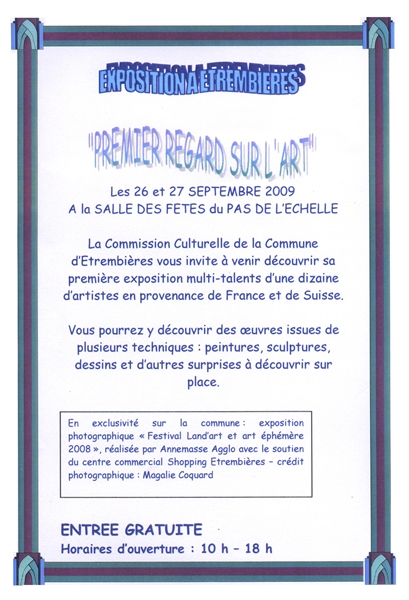 EXPOSITION A ETREMBIERES

"PREMIER REGARD SUR L'ART"

Les 26 et 27 SEPTEMBRE 2009
A la SALLE DES FETES du PAS DE L'ECHELLE

La Commission Culturelle de la Commune d'Etrembières vous invite à venir découvrir sa première exposition multi-talents d'une dizaine d'artistes en provenance de France et de Suisse.

Vous pourrez y découvrir des œuvres issues de plusieurs techniques : peintures, sculptures, dessins et d'autres surprises à découvrir sur place.

En exclusivité sur la commune : exposition photographique « Festival Land'art et art éphémère 2008 », réalisée par Annemasse Agglo avec le soutien du centre commercial Shopping Etrembières – crédit photographique : Magalie Coquard

ENTREE GRATUITE
Horaires d'ouverture : 10 h – 18 h